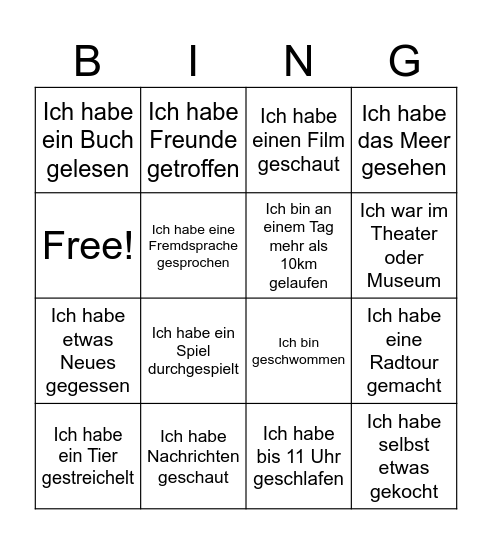 | B | I | N | G |
|---|---|---|---|
| Ich habe ein Buch gelesen | Ich habe Freunde getroffen | Ich habe einen Film geschaut | Ich habe das Meer gesehen |
| Free! | Ich habe eine Fremdsprache gesprochen | Ich bin an einem Tag mehr als 10km gelaufen | Ich war im Theater oder Museum |
| Ich habe etwas Neues gegessen | Ich habe ein Spiel durchgespielt | Ich bin geschwommen | Ich habe eine Radtour gemacht |
| Ich habe ein Tier gestreichelt | Ich habe Nachrichten geschaut | Ich habe bis 11 Uhr geschlafen | Ich habe selbst etwas gekocht |